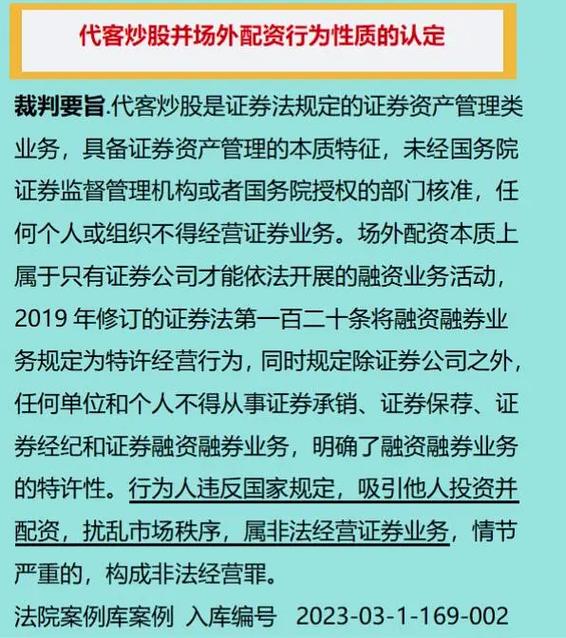 代客炒股并场外配资行为性质的认定

裁判要旨.代客炒股是证券法规定的证券资产管理类业务，具备证券资产管理的本质特征，未经国务院证券监督管理机构或者国务院授权的部门核准，任何个人或组织不得经营证券业务。场外配资本质上属于只有证券公司才能依法开展的融资业务活动，2019 年修订的证券法第一百二十条将融资融券业务规定为特许经营行为，同时规定除证券公司之外，任何单位和个人不得从事证券承销、证券保荐、证券经纪和证券融资融券业务，明确了融资融券业务的特许性。行为人违反国家规定，吸引他人投资并配资，扰乱市场秩序，属非法经营证券业务，情节严重的，构成非法经营罪。

法院案例库案例 入库编号 2023-03-1-169-002